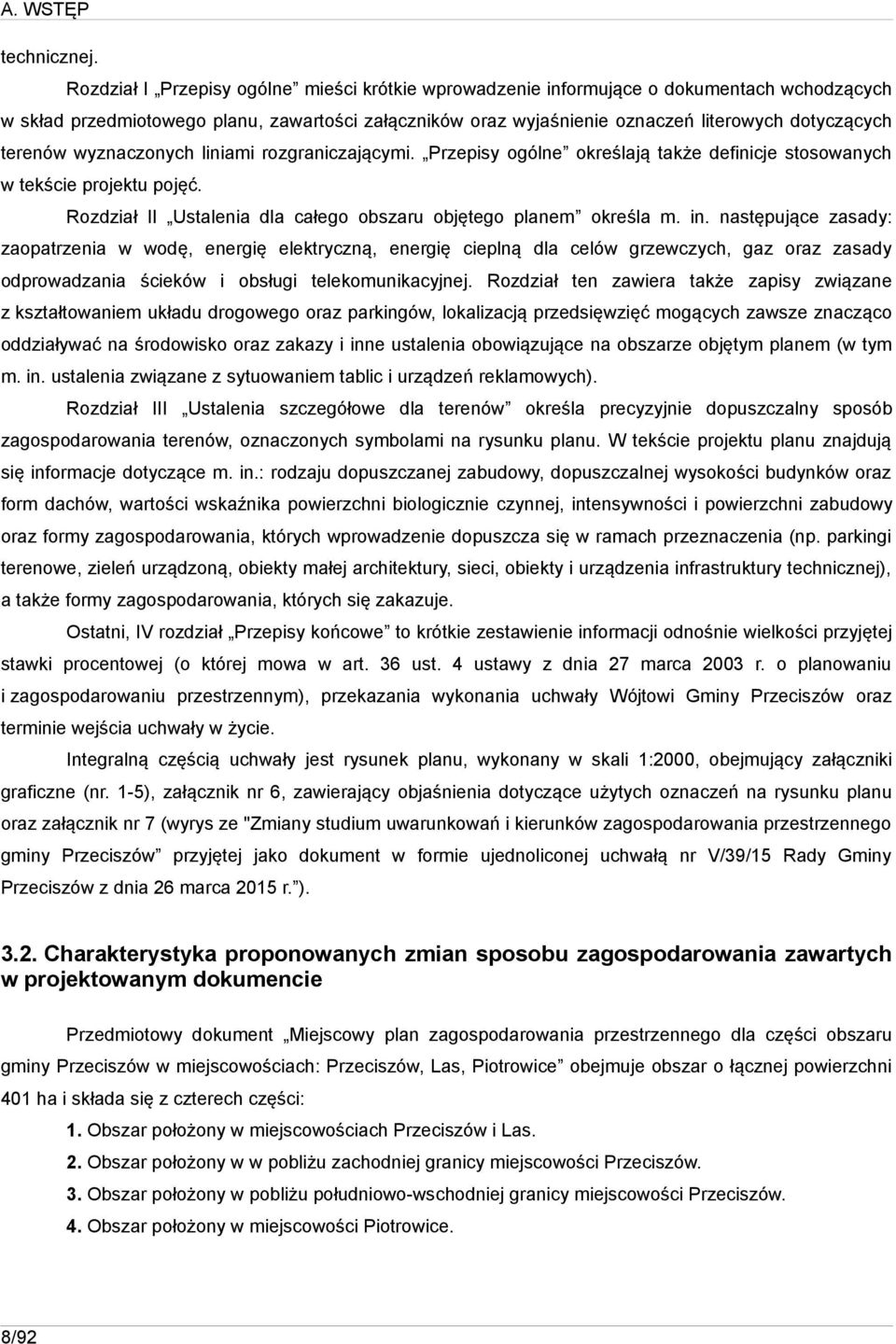 A. WSTĘP

technicznej.

Rozdział I „Przepisy ogólne” mieści krótkie wprowadzenie informujące o dokumentach wchodzących w skład przedmiotowego planu, zawartości załączników oraz wyjaśnienie oznaczeń literowych dotyczących terenów wyznaczonych liniami rozgraniczającymi. „Przepisy ogólne” określają także definicje stosowanych w tekście projektu pojęć.

Rozdział II „Ustalenia dla całego obszaru objętego planem” określa m. in. następujące zasady: zaopatrzenia w wodę, energię elektryczną, energię cieplną dla celów grzewczych, gaz oraz zasady odprowadzania ścieków i obsługi telekomunikacyjnej. Rozdział ten zawiera także zapisy związane z kształtowaniem układu drogowego oraz parkingów, lokalizacją przedsięwzięć mogących zawsze znacząco oddziaływać na środowisko oraz zakazy i inne ustalenia obowiązujące na obszarze objętym planem (w tym m. in. ustalenia związane z sytuowaniem tablic i urządzeń reklamowych).

Rozdział III „Ustalenia szczegółowe dla terenów” określa precyzyjnie dopuszczalny sposób zagospodarowania terenów, oznaczonych symbolami na rysunku planu. W tekście projektu planu znajdują się informacje dotyczące m. in.: rodzaju dopuszczanej zabudowy, dopuszczalnej wysokości budynków oraz form dachów, wartości wskaźnika powierzchni biologicznie czynnej, intensywności i powierzchni zabudowy oraz formy zagospodarowania, których wprowadzenie dopuszcza się w ramach przeznaczenia (np. parkingi terenowe, zieleń urządzoną, obiekty małej architektury, sieci, obiekty i urządzenia infrastruktury technicznej), a także formy zagospodarowania, których się zakazuje.

Ostatni, IV rozdział „Przepisy końcowe” to krótkie zestawienie informacji odnośnie wielkości przyjętej stawki procentowej (o której mowa w art. 36 ust. 4 ustawy z dnia 27 marca 2003 r. o planowaniu i zagospodarowaniu przestrzennym), przekazania wykonania uchwały Wójtowi Gminy Przeciszów oraz terminie wejścia uchwały w życie.

Integralną częścią uchwały jest rysunek planu, wykonany w skali 1:2000, obejmujący załączniki graficzne (nr. 1-5), załącznik nr 6, zawierający objaśnienia dotyczące użytych oznaczeń na rysunku planu oraz załącznik nr 7 (wyrys ze "Zmiany studium uwarunkowań i kierunków zagospodarowania przestrzennego gminy Przeciszów” przyjętej jako dokument w formie ujednoliconej uchwałą nr V/39/15 Rady Gminy Przeciszów z dnia 26 marca 2015 r.”).

3.2. Charakterystyka proponowanych zmian sposobu zagospodarowania zawartych w projektowanym dokumencie

Przedmiotowy dokument „Miejscowy plan zagospodarowania przestrzennego dla części obszaru gminy Przeciszów w miejscowościach: Przeciszów, Las, Piotrowice” obejmuje obszar o łącznej powierzchni 401 ha i składa się z czterech części:

1. Obszar położony w miejscowościach Przeciszów i Las.
2. Obszar położony w w pobliżu zachodniej granicy miejscowości Przeciszów.
3. Obszar położony w pobliżu południowo-wschodniej granicy miejscowości Przeciszów.
4. Obszar położony w miejscowości Piotrowice.

8/92